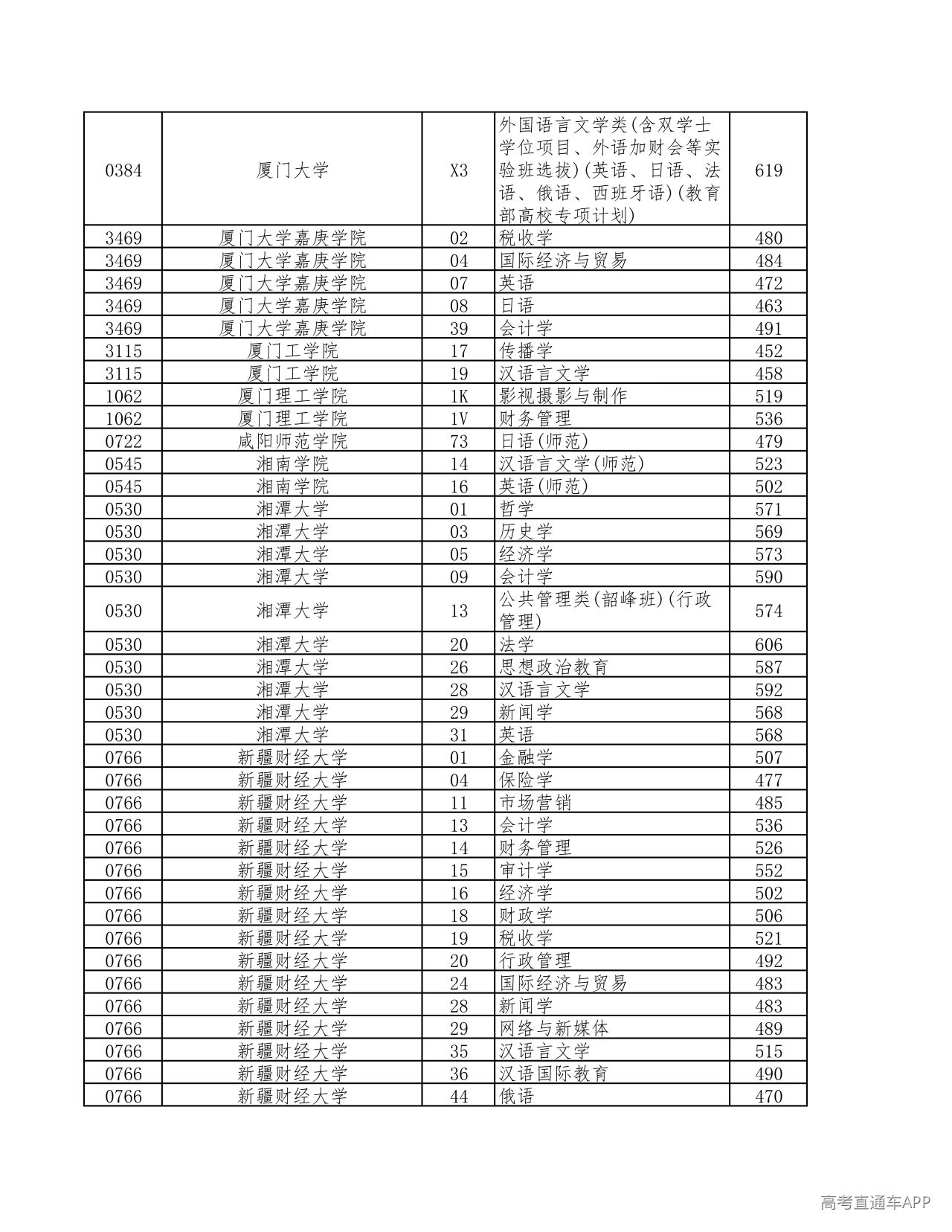 | 0384 | 厦门大学 | X3 | 外国语言文学类(含双学士学位项目、外语加财会等实验班选拔)(英语、日语、法语、俄语、西班牙语)(教育部高校专项计划) | 619 |
|---|---|---|---|---|
| 3469 | 厦门大学嘉庚学院 | 02 | 税收学 | 480 |
| 3469 | 厦门大学嘉庚学院 | 04 | 国际经济与贸易 | 484 |
| 3469 | 厦门大学嘉庚学院 | 07 | 英语 | 472 |
| 3469 | 厦门大学嘉庚学院 | 08 | 日语 | 463 |
| 3469 | 厦门大学嘉庚学院 | 39 | 会计学 | 491 |
| 3115 | 厦门工学院 | 17 | 传播学 | 452 |
| 3115 | 厦门工学院 | 19 | 汉语言文学 | 458 |
| 1062 | 厦门理工学院 | 1K | 影视摄影与制作 | 519 |
| 1062 | 厦门理工学院 | 1V | 财务管理 | 536 |
| 0722 | 咸阳师范学院 | 73 | 日语(师范) | 479 |
| 0545 | 湘南学院 | 14 | 汉语言文学(师范) | 523 |
| 0545 | 湘南学院 | 16 | 英语(师范) | 502 |
| 0530 | 湘潭大学 | 01 | 哲学 | 571 |
| 0530 | 湘潭大学 | 03 | 历史学 | 569 |
| 0530 | 湘潭大学 | 05 | 经济学 | 573 |
| 0530 | 湘潭大学 | 09 | 会计学 | 590 |
| 0530 | 湘潭大学 | 13 | 公共管理类(韶峰班)(行政管理) | 574 |
| 0530 | 湘潭大学 | 20 | 法学 | 606 |
| 0530 | 湘潭大学 | 26 | 思想政治教育 | 587 |
| 0530 | 湘潭大学 | 28 | 汉语言文学 | 592 |
| 0530 | 湘潭大学 | 29 | 新闻学 | 568 |
| 0530 | 湘潭大学 | 31 | 英语 | 568 |
| 0766 | 新疆财经大学 | 01 | 金融学 | 507 |
| 0766 | 新疆财经大学 | 04 | 保险学 | 477 |
| 0766 | 新疆财经大学 | 11 | 市场营销 | 485 |
| 0766 | 新疆财经大学 | 13 | 会计学 | 536 |
| 0766 | 新疆财经大学 | 14 | 财务管理 | 526 |
| 0766 | 新疆财经大学 | 15 | 审计学 | 552 |
| 0766 | 新疆财经大学 | 16 | 经济学 | 502 |
| 0766 | 新疆财经大学 | 18 | 财政学 | 506 |
| 0766 | 新疆财经大学 | 19 | 税收学 | 521 |
| 0766 | 新疆财经大学 | 20 | 行政管理 | 492 |
| 0766 | 新疆财经大学 | 24 | 国际经济与贸易 | 483 |
| 0766 | 新疆财经大学 | 28 | 新闻学 | 483 |
| 0766 | 新疆财经大学 | 29 | 网络与新媒体 | 489 |
| 0766 | 新疆财经大学 | 35 | 汉语言文学 | 515 |
| 0766 | 新疆财经大学 | 36 | 汉语国际教育 | 490 |
| 0766 | 新疆财经大学 | 44 | 俄语 | 470 |

高考直通车APP